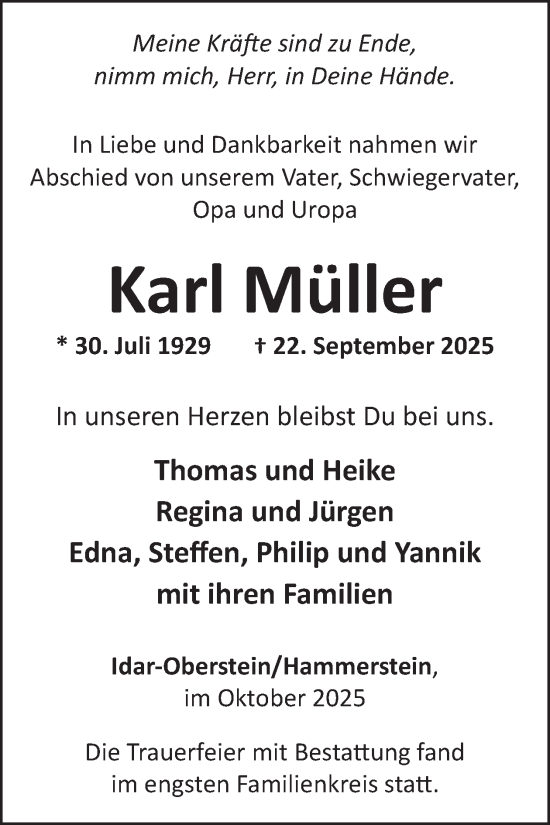 Meine Kräfte sind zu Ende,
nimm mich, Herr, in Deine Hände.

In Liebe und Dankbarkeit nahmen wir Abschied von unserem Vater, Schwiegervater, Opa und Uropa

Karl Müller

* 30. Juli 1929 † 22. September 2025

In unseren Herzen bleibst Du bei uns.

Thomas und Heike
Regina und Jürgen
Edna, Steffen, Philip und Yannik
mit ihren Familien

Idar-Oberstein/Hammerstein,
im Oktober 2025

Die Trauerfeier mit Bestattung fand im engsten Familienkreis statt.